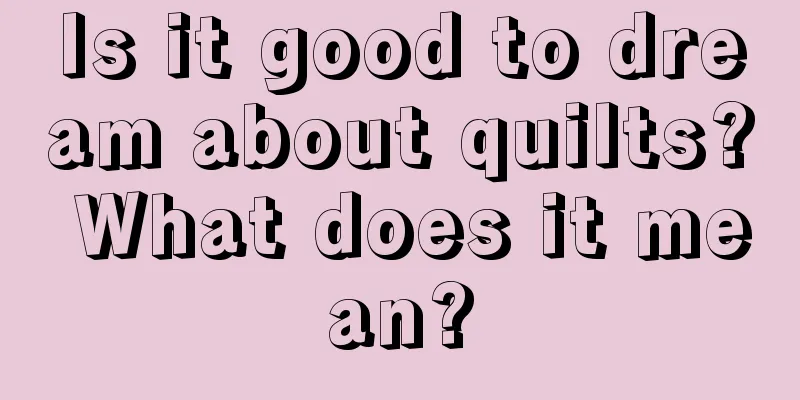 Is it good to dre am about quilts? What does it me an?